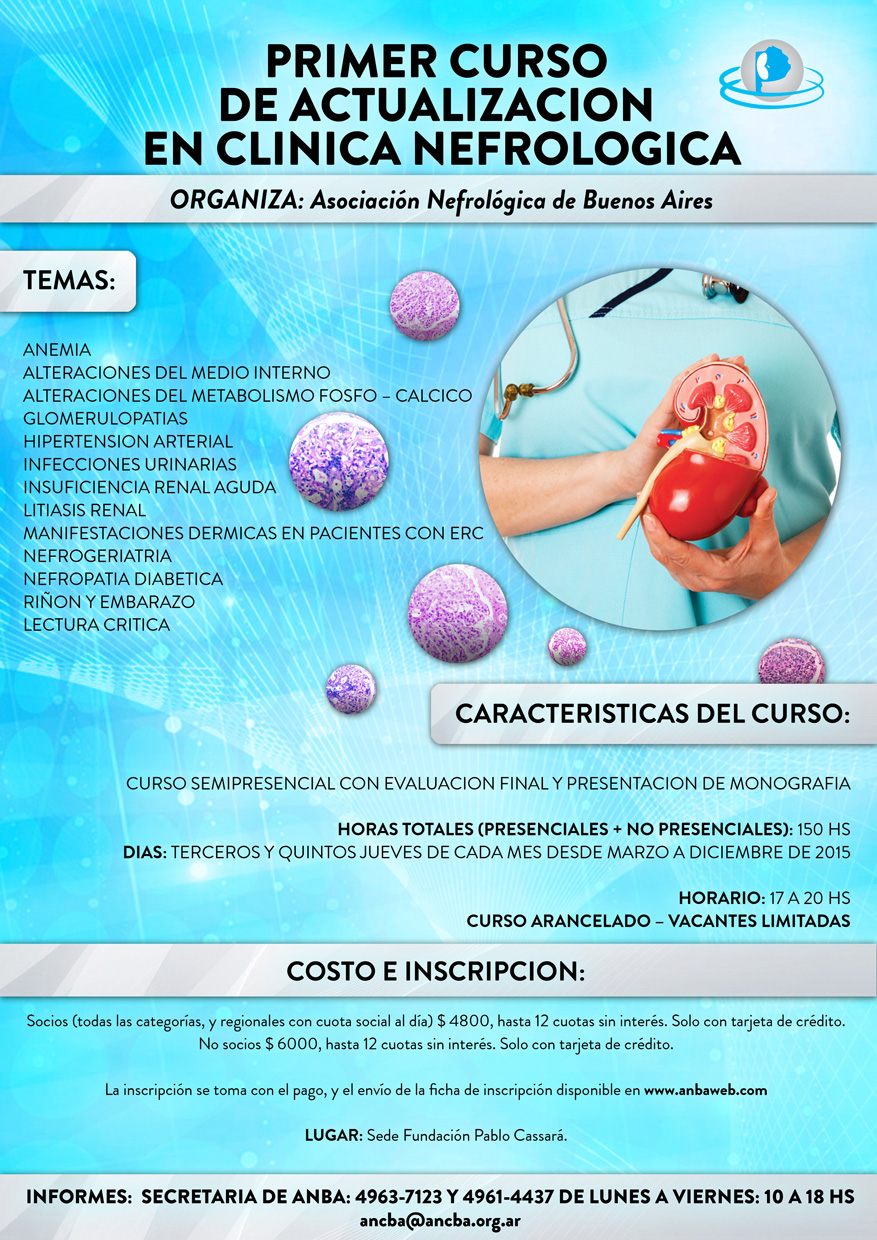 PRIMER CURSO
DE ACTUALIZACION
EN CLINICA NEFROLOGICA

ORGANIZA: Asociación Nefrológica de Buenos Aires

TEMAS:

ANEMIA
ALTERACIONES DEL MEDIO INTERNO
ALTERACIONES DEL METABOLISMO FOSFO – CALCICO
GLOMERULOPATIAS
HIPERTENSION ARTERIAL
INFECCIONES URINARIAS
INSUFICIENCIA RENAL AGUDA
LITIASIS RENAL
MANIFESTACIONES DERMICAS EN PACIENTES CON ERC
NEFROGERIATRIA
NEFROPATIA DIABETICA
RIÑON Y EMBARAZO
LECTURA CRITICA

CARACTERISTICAS DEL CURSO:

CURSO SEMIPRESENCIAL CON EVALUACION FINAL Y PRESENTACION DE MONOGRAFIA

HORAS TOTALES (PRESENCIALES + NO PRESENCIALES): 150 HS
DIAS: TERCEROS Y QUINTOS JUEVES DE CADA MES DESDE MARZO A DICIEMBRE DE 2015

HORARIO: 17 A 20 HS
CURSO ARANCELADO – VACANTES LIMITADAS

COSTO E INSCRIPCION:

Socios (todas las categorías, y regionales con cuota social al día) $ 4800, hasta 12 cuotas sin interés. Solo con tarjeta de crédito.
No socios $ 6000, hasta 12 cuotas sin interés. Solo con tarjeta de crédito.

La inscripción se toma con el pago, y el envío de la ficha de inscripción disponible en www.anbaweb.com

LUGAR: Sede Fundación Pablo Cassará.

INFORMES: SECRETARIA DE ANBA: 4963-7123 Y 4961-4437 DE LUNES A VIERNES: 10 A 18 HS
ancba@ancba.org.ar